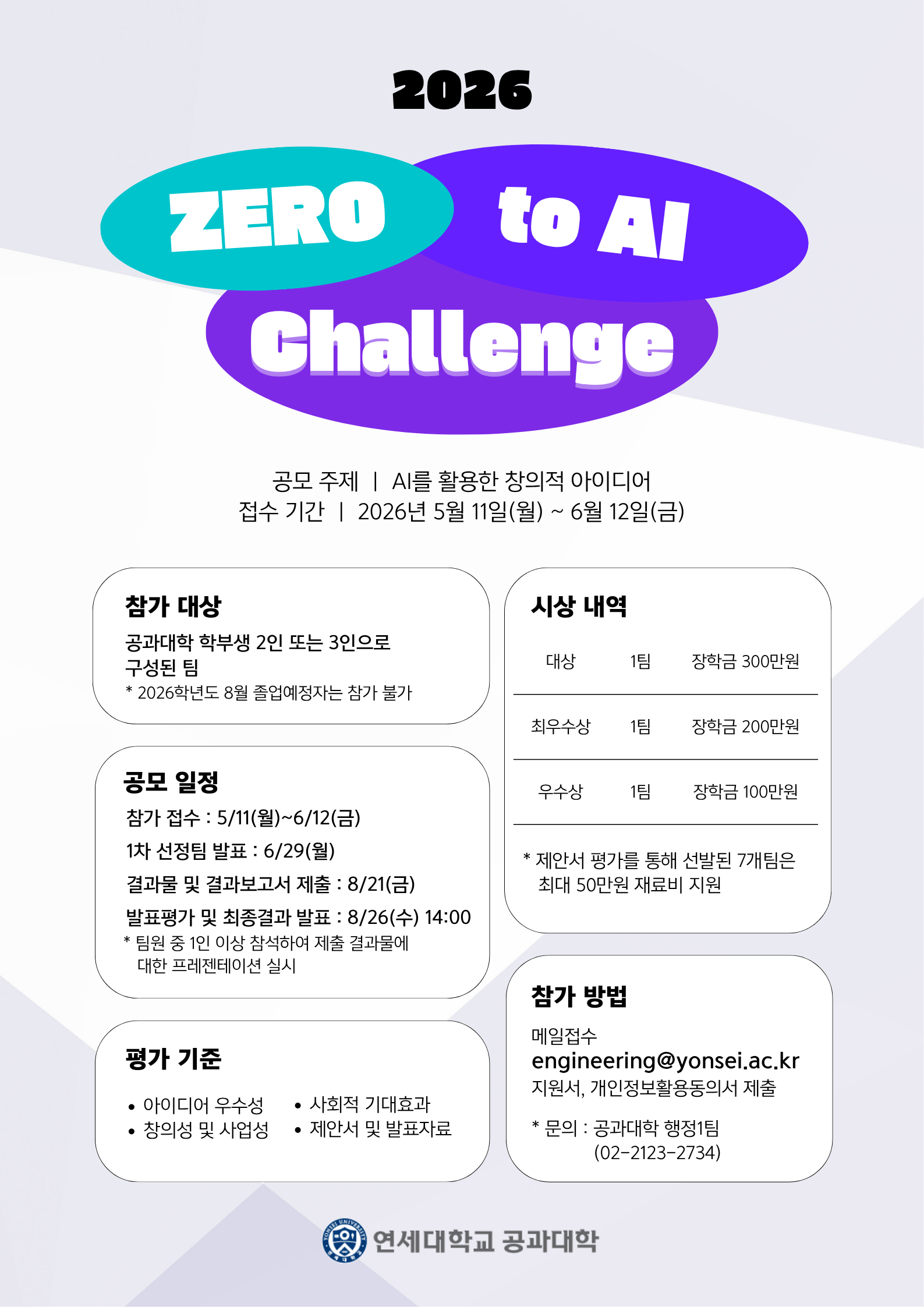 2026

ZERO to AI

Challenge

공모 주제 | AI를 활용한 창의적 아이디어
접수 기간 | 2026년 5월 11일(월) ~ 6월 12일(금)

참가 대상

공과대학 학부생 2인 또는 3인으로 구성된 팀

* 2026학년도 8월 졸업예정자는 참가 불가

공모 일정

참가 접수 : 5/11(월)~6/12(금)

1차 선정팀 발표 : 6/29(월)

결과물 및 결과보고서 제출 : 8/21(금)

발표평가 및 최종결과 발표 : 8/26(수) 14:00

* 팀원 중 1인 이상 참석하여 제출 결과물에 대한 프레젠테이션 실시

평가 기준

• 아이디어 우수성
• 창의성 및 사업성
• 사회적 기대효과
• 제안서 및 발표자료

시상 내역

| 대상 | 1팀 | 장학금 300만원 |
|---|---|---|
| 최우수상 | 1팀 | 장학금 200만원 |
| 우수상 | 1팀 | 장학금 100만원 |

* 제안서 평가를 통해 선발된 7개팀은 최대 50만원 재료비 지원

참가 방법

메일접수
engineering@yonsei.ac.kr
지원서, 개인정보활용동의서 제출

* 문의 : 공과대학 행정1팀
(02-2123-2734)

연세대학교 공과대학